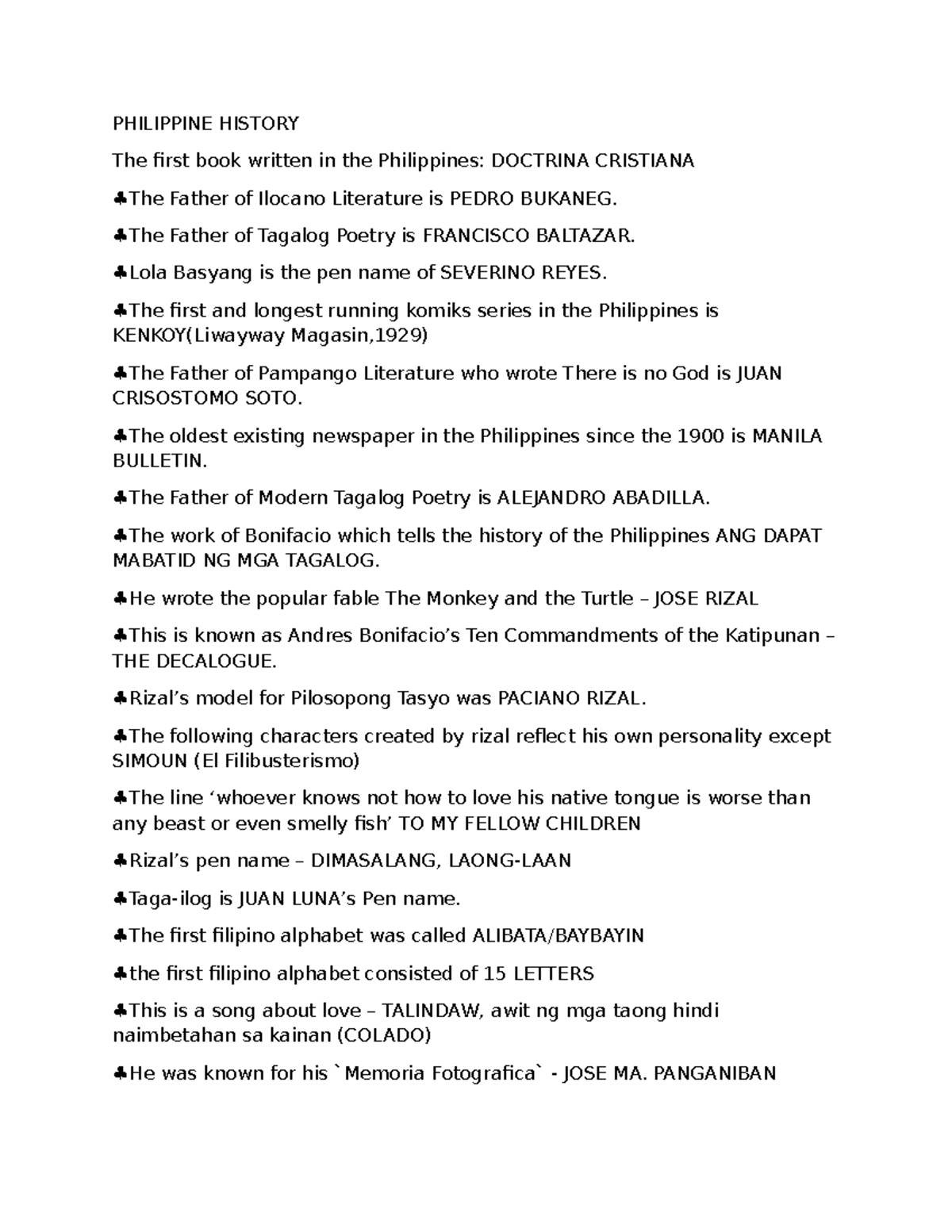 PHILIPPINE HISTORY

The first book written in the Philippines: DOCTRINA CRISTIANA

♣The Father of Ilocano Literature is PEDRO BUKANEG.

♣The Father of Tagalog Poetry is FRANCISCO BALTAZAR.

♣Lola Basyang is the pen name of SEVERINO REYES.

♣The first and longest running komiks series in the Philippines is KENKOY(Liwayway Magasin,1929)

♣The Father of Pampango Literature who wrote There is no God is JUAN CRISOSTOMO SOTO.

♣The oldest existing newspaper in the Philippines since the 1900 is MANILA BULLETIN.

♣The Father of Modern Tagalog Poetry is ALEJANDRO ABADILLA.

♣The work of Bonifacio which tells the history of the Philippines ANG DAPAT MABATID NG MGA TAGALOG.

♣He wrote the popular fable The Monkey and the Turtle – JOSE RIZAL

♣This is known as Andres Bonifacio's Ten Commandments of the Katipunan – THE DECALOGUE.

♣Rizal's model for Pilosopong Tasyo was PACIANO RIZAL.

♣The following characters created by rizal reflect his own personality except SIMOUN (El Filibusterismo)

♣The line 'whoever knows not how to love his native tongue is worse than any beast or even smelly fish' TO MY FELLOW CHILDREN

♣Rizal's pen name – DIMASALANG, LAONG-LAAN

♣Taga-ilog is JUAN LUNA's Pen name.

♣The first filipino alphabet was called ALIBATA/BAYBAYIN

♣the first filipino alphabet consisted of 15 LETTERS

♣This is a song about love – TALINDAW, awit ng mga taong hindi naimbetahan sa kainan (COLADO)

♣He was known for his `Memoria Fotografica` - JOSE MA. PANGANIBAN